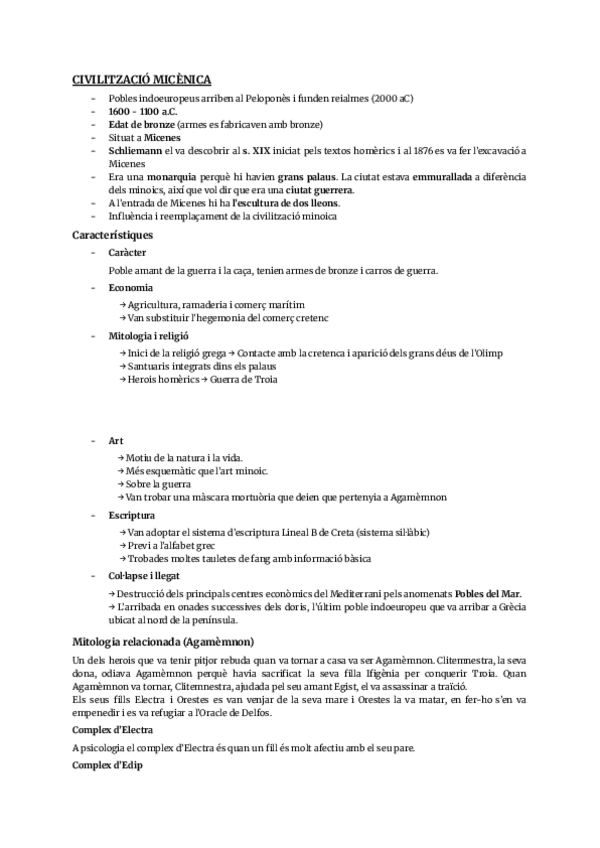 CIVILITZACIÓ MICÈNICA

- Pobles indoeuropeus arriben al Peloponès i funden reialmes (2000 aC)
- 1600 - 1100 a.C.
- Edat de bronze (armes es fabricaven amb bronze)
- Situat a Micenes
- Schliemann el va descobrir al s. XIX iniciat pels textos homèrics i al 1876 es va fer l'excavació a Micenes
- Era una monarquia perquè hi havien grans palaus. La ciutat estava emmurallada a diferència dels minoics, així que vol dir que era una ciutat guerrera.
- A l'entrada de Micenes hi ha l'escultura de dos lleons.
- Influència i reemplaçament de la civilització minoica

Característiques

- Caràcter

Poble amant de la guerra i la caça, tenien armes de bronze i carros de guerra.

- Economia

→ Agricultura, ramaderia i comerç marítim
→ Van substituir l'hegemonia del comerç cretenc

- Mitologia i religió

→ Inici de la religió grega → Contacte amb la cretenca i aparició dels grans déus de l'Olimp
→ Santuaris integrats dins els palaus
→ Herois homèrics → Guerra de Troia

- Art

→ Motiu de la natura i la vida.
→ Més esquemàtic que l'art minoic.
→ Sobre la guerra
→ Van trobar una màscara mortuòria que deien que pertenyia a Agamèmnon

- Escriptura

→ Van adoptar el sistema d'escriptura Lineal B de Creta (sistema sil·làbic)
→ Previ a l'alfabet grec
→ Trobades moltes tauletes de fang amb informació bàsica

- Col·lapse i llegat

→ Destrucció dels principals centres econòmics del Mediterrani pels anomenats Pobles del Mar.
→ L'arribada en onades successives dels doris, l'últim poble indoeuropeu que va arribar a Grècia ubicat al nord de la península.

Mitologia relacionada (Agamèmnon)

Un dels herois que va tenir pitjor rebuda quan va tornar a casa va ser Agamèmnon. Clitemnestra, la seva dona, odiava Agamèmnon perquè havia sacrificat la seva filla Ifigènia per conquerir Troia. Quan Agamèmnon va tornar, Clitemnestra, ajudada pel seu amant Egist, el va assassinar a traïció.
Els seus fills Electra i Orestes es van venjar de la seva mare i Orestes la va matar, en fer-ho s'en va empenedir i es va refugiar a l'Oracle de Delfos.

Complex d'Electra

A psicologia el complex d'Electra és quan un fill és molt afectiu amb el seu pare.

Complex d'Edip